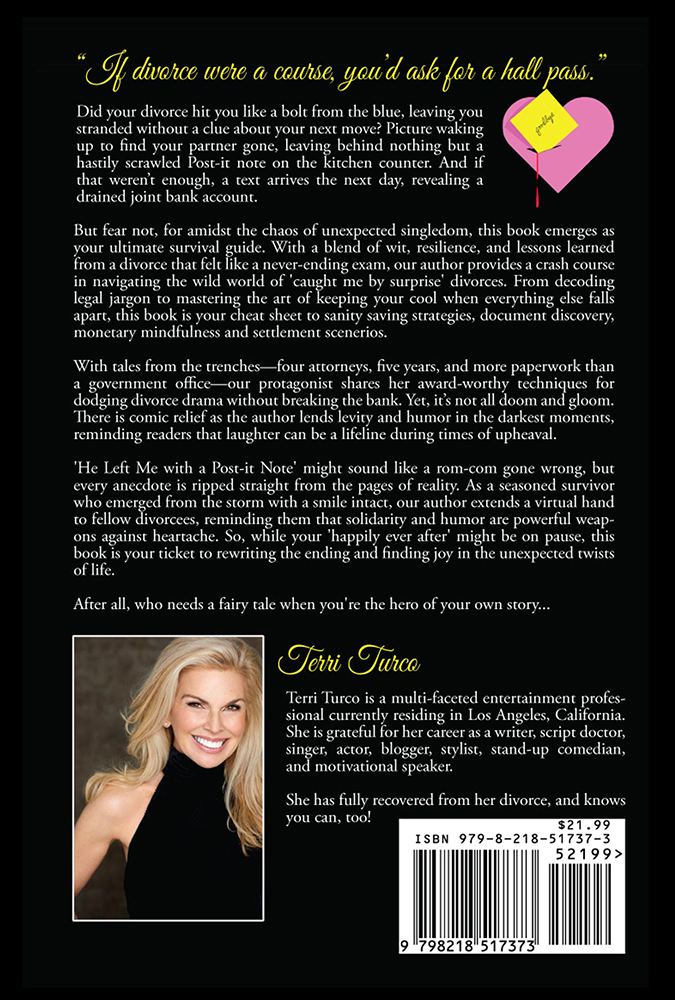 "If divorce were a course, you'd ask for a hall pass."

goodbye

Did your divorce hit you like a bolt from the blue, leaving you stranded without a clue about your next move? Picture waking up to find your partner gone, leaving behind nothing but a hastily scrawled Post-it note on the kitchen counter. And if that weren't enough, a text arrives the next day, revealing a drained joint bank account.

But fear not, for amidst the chaos of unexpected singledom, this book emerges as your ultimate survival guide. With a blend of wit, resilience, and lessons learned from a divorce that felt like a never-ending exam, our author provides a crash course in navigating the wild world of 'caught me by surprise' divorces. From decoding legal jargon to mastering the art of keeping your cool when everything else falls apart, this book is your cheat sheet to sanity saving strategies, document discovery, monetary mindfulness and settlement scenerios.

With tales from the trenches—four attorneys, five years, and more paperwork than a government office—our protagonist shares her award-worthy techniques for dodging divorce drama without breaking the bank. Yet, it's not all doom and gloom. There is comic relief as the author lends levity and humor in the darkest moments, reminding readers that laughter can be a lifeline during times of upheaval.

'He Left Me with a Post-it Note' might sound like a rom-com gone wrong, but every anecdote is ripped straight from the pages of reality. As a seasoned survivor who emerged from the storm with a smile intact, our author extends a virtual hand to fellow divorcees, reminding them that solidarity and humor are powerful weapons against heartache. So, while your 'happily ever after' might be on pause, this book is your ticket to rewriting the ending and finding joy in the unexpected twists of life.

After all, who needs a fairy tale when you're the hero of your own story...

Terri Turco

Terri Turco is a multi-faceted entertainment professional currently residing in Los Angeles, California. She is grateful for her career as a writer, script doctor, singer, actor, blogger, stylist, stand-up comedian, and motivational speaker.

She has fully recovered from her divorce, and knows you can, too!

$21.99
ISBN 979-8-218-51737-3
52199>
9 798218 517373